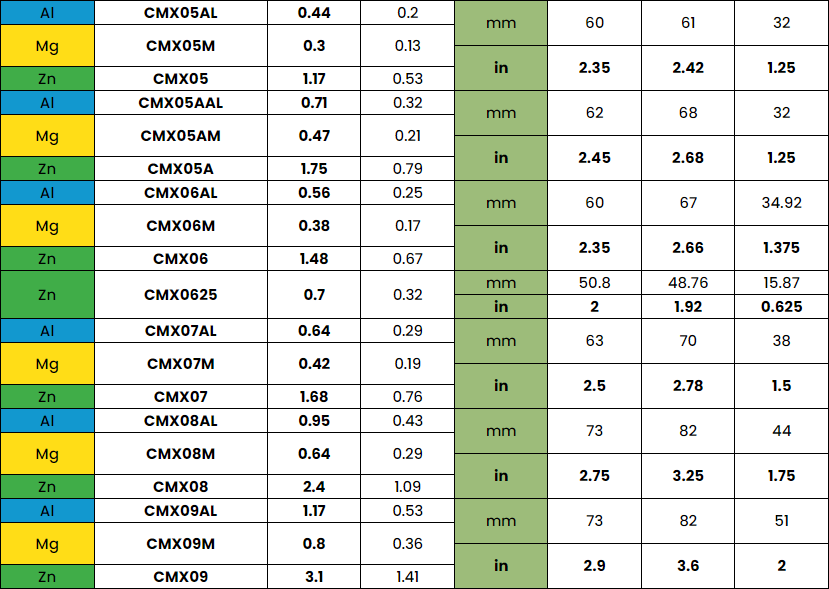 | Al | CMX05AL | 0.44 | 0.2 | mm | 60 | 61 | 32 |
|---|---|---|---|---|---|---|---|
| Mg | CMX05M | 0.3 | 0.13 | in | 2.35 | 2.42 | 1.25 |
| Zn | CMX05 | 1.17 | 0.53 | | | | |
| Al | CMX05AAL | 0.71 | 0.32 | mm | 62 | 68 | 32 |
| Mg | CMX05AM | 0.47 | 0.21 | in | 2.45 | 2.68 | 1.25 |
| Zn | CMX05A | 1.75 | 0.79 | | | | |
| Al | CMX06AL | 0.56 | 0.25 | mm | 60 | 67 | 34.92 |
| Mg | CMX06M | 0.38 | 0.17 | in | 2.35 | 2.66 | 1.375 |
| Zn | CMX06 | 1.48 | 0.67 | | | | |
| Zn | CMX0625 | 0.7 | 0.32 | mm | 50.8 | 48.76 | 15.87 |
| | | | | in | 2 | 1.92 | 0.625 |
| Al | CMX07AL | 0.64 | 0.29 | mm | 63 | 70 | 38 |
| Mg | CMX07M | 0.42 | 0.19 | in | 2.5 | 2.78 | 1.5 |
| Zn | CMX07 | 1.68 | 0.76 | | | | |
| Al | CMX08AL | 0.95 | 0.43 | mm | 73 | 82 | 44 |
| Mg | CMX08M | 0.64 | 0.29 | in | 2.75 | 3.25 | 1.75 |
| Zn | CMX08 | 2.4 | 1.09 | | | | |
| Al | CMX09AL | 1.17 | 0.53 | mm | 73 | 82 | 51 |
| Mg | CMX09M | 0.8 | 0.36 | in | 2.9 | 3.6 | 2 |
| Zn | CMX09 | 3.1 | 1.41 | | | | |